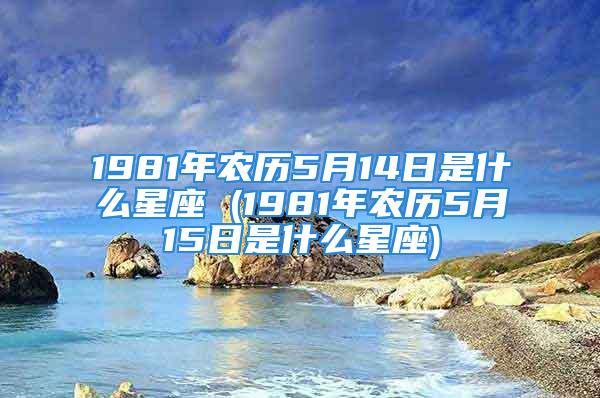 1981年农历5月14日是什么星座（1981年农历5月15日是什么星座)